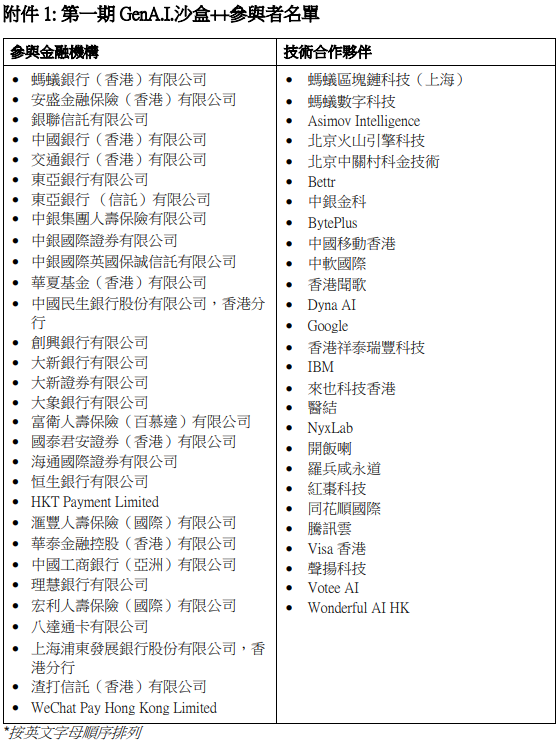 附件 1: 第一期 GenA.I.沙盒++參與者名單

| 參與金融機構 | 技術合作夥伴 |
|---|---|
| • 螞蟻銀行（香港）有限公司<br>• 安盛金融保險（香港）有限公司<br>• 銀聯信託有限公司<br>• 中國銀行（香港）有限公司<br>• 交通銀行（香港）有限公司<br>• 東亞銀行有限公司<br>• 東亞銀行（信託）有限公司<br>• 中銀集團人壽保險有限公司<br>• 中銀國際證券有限公司<br>• 中銀國際英國保誠信託有限公司<br>• 華夏基金（香港）有限公司<br>• 中國民生銀行股份有限公司，香港分行<br>• 創興銀行有限公司<br>• 大新銀行有限公司<br>• 大新證券有限公司<br>• 大象銀行有限公司<br>• 富衛人壽保險（百慕達）有限公司<br>• 國泰君安證券（香港）有限公司<br>• 海通國際證券有限公司<br>• 恒生銀行有限公司<br>• HKT Payment Limited<br>• 滙豐人壽保險（國際）有限公司<br>• 華泰金融控股（香港）有限公司<br>• 中國工商銀行（亞洲）有限公司<br>• 理慧銀行有限公司<br>• 宏利人壽保險（國際）有限公司<br>• 八達通卡有限公司<br>• 上海浦東發展銀行股份有限公司，香港分行<br>• 渣打信託（香港）有限公司<br>• WeChat Pay Hong Kong Limited | • 螞蟻區塊鏈科技（上海）<br>• 螞蟻數字科技<br>• Asimov Intelligence<br>• 北京火山引擎科技<br>• 北京中關村科金技術<br>• Bettr<br>• 中銀金科<br>• BytePlus<br>• 中國移動香港<br>• 中軟國際<br>• 香港聞歌<br>• Dyna AI<br>• Google<br>• 香港祥泰瑞豐科技<br>• IBM<br>• 來也科技香港<br>• 醫結<br>• NyxLab<br>• 開飯喇<br>• 羅兵咸永道<br>• 紅棗科技<br>• 同花順國際<br>• 騰訊雲<br>• Visa 香港<br>• 聲揚科技<br>• Votee AI<br>• Wonderful AI HK |

*按英文字母順序排列